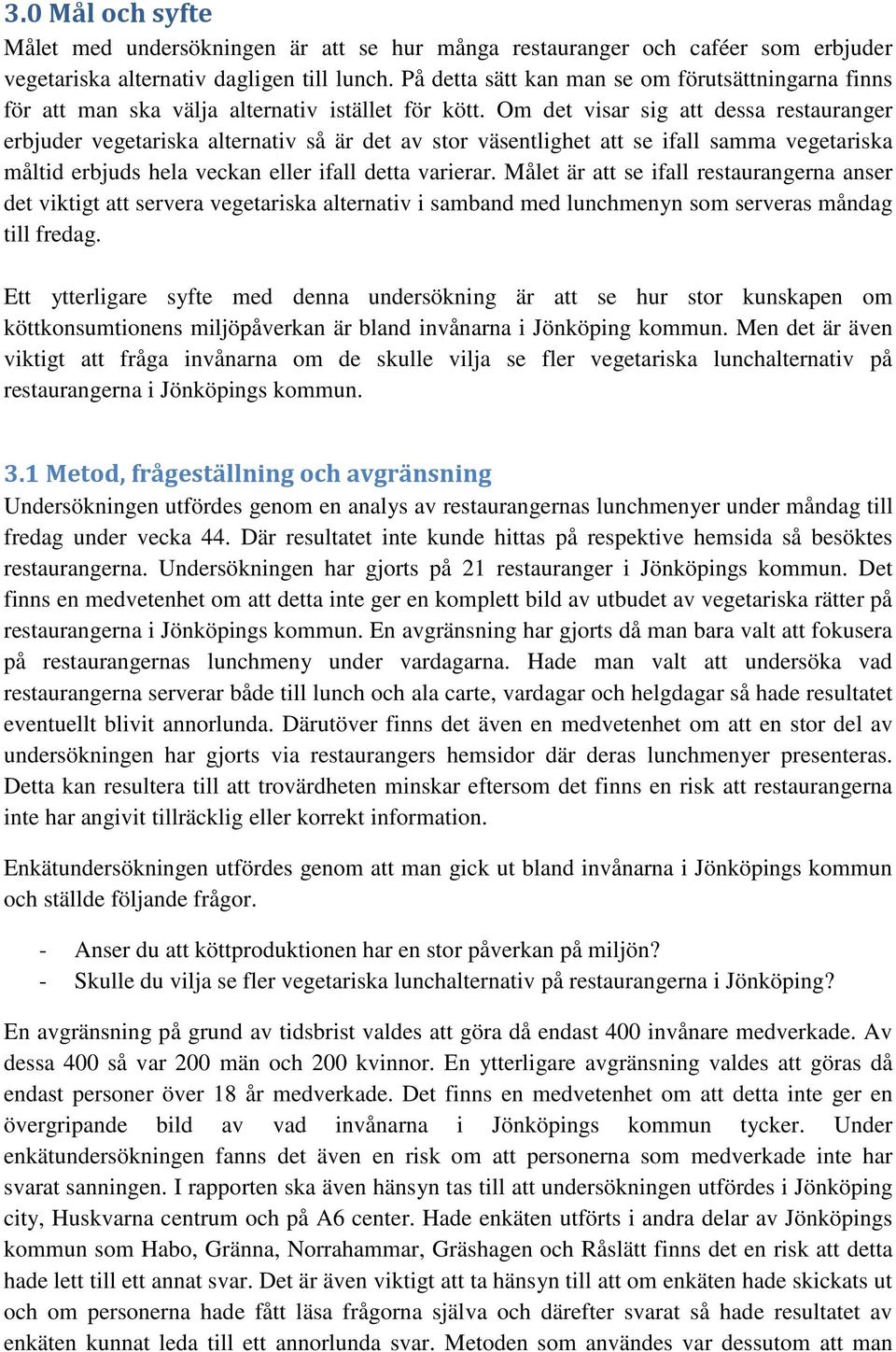 3.0 Mål och syfte

Målet med undersökningen är att se hur många restauranger och caféer som erbjuder vegetariska alternativ dagligen till lunch. På detta sätt kan man se om förutsättningarna finns för att man ska välja alternativ istället för kött. Om det visar sig att dessa restauranger erbjuder vegetariska alternativ så är det av stor väsentlighet att se ifall samma vegetariska måltid erbjuds hela veckan eller ifall detta varierar. Målet är att se ifall restaurangerna anser det viktigt att servera vegetariska alternativ i samband med lunchmenyn som serveras måndag till fredag.

Ett ytterligare syfte med denna undersökning är att se hur stor kunskapen om köttkonsumtionens miljöpåverkan är bland invånarna i Jönköping kommun. Men det är även viktigt att fråga invånarna om de skulle vilja se fler vegetariska lunchalternativ på restaurangerna i Jönköpings kommun.

3.1 Metod, frågeställning och avgränsning

Undersökningen utfördes genom en analys av restaurangernas lunchmenyer under måndag till fredag under vecka 44. Där resultatet inte kunde hittas på respektive hemsida så besöktes restaurangerna. Undersökningen har gjorts på 21 restauranger i Jönköpings kommun. Det finns en medvetenhet om att detta inte ger en komplett bild av utbudet av vegetariska rätter på restaurangerna i Jönköpings kommun. En avgränsning har gjorts då man bara valt att fokusera på restaurangernas lunchmeny under vardagarna. Hade man valt att undersöka vad restaurangerna serverar både till lunch och ala carte, vardagar och helgdagar så hade resultatet eventuellt blivit annorlunda. Därutöver finns det även en medvetenhet om att en stor del av undersökningen har gjorts via restaurangers hemsidor där deras lunchmenyer presenteras. Detta kan resultera till att trovärdheten minskar eftersom det finns en risk att restaurangerna inte har angivit tillräcklig eller korrekt information.

Enkätundersökningen utfördes genom att man gick ut bland invånarna i Jönköpings kommun och ställde följande frågor.

- Anser du att köttproduktionen har en stor påverkan på miljön?
- Skulle du vilja se fler vegetariska lunchalternativ på restaurangerna i Jönköping?

En avgränsning på grund av tidsbrist valdes att göra då endast 400 invånare medverkade. Av dessa 400 så var 200 män och 200 kvinnor. En ytterligare avgränsning valdes att göras då endast personer över 18 år medverkade. Det finns en medvetenhet om att detta inte ger en övergripande bild av vad invånarna i Jönköpings kommun tycker. Under enkätundersökningen fanns det även en risk om att personerna som medverkade inte har svarat sanningen. I rapporten ska även hänsyn tas till att undersökningen utfördes i Jönköping city, Huskvarna centrum och på A6 center. Hade enkäten utförts i andra delar av Jönköpings kommun som Habo, Gränna, Norrahammar, Gräshagen och Råslätt finns det en risk att detta hade lett till ett annat svar. Det är även viktigt att ta hänsyn till att om enkäten hade skickats ut och om personerna hade fått läsa frågorna själva och därefter svarat så hade resultatet av enkäten kunnat leda till ett annorlunda svar. Metoden som användes var dessutom att man